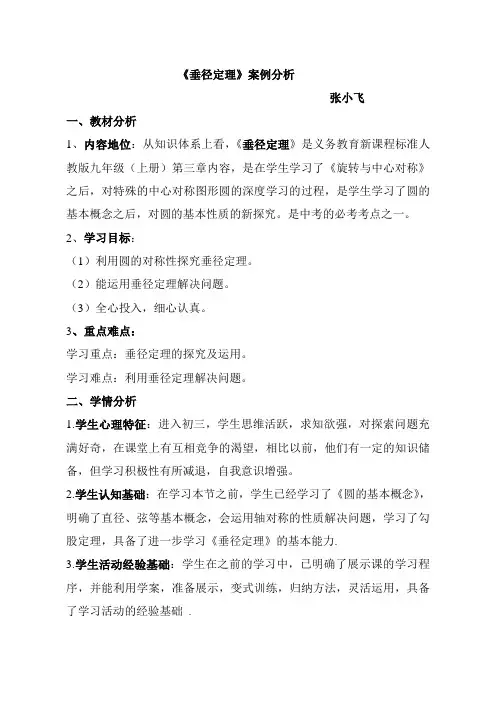 《垂径定理》案例分析

张小飞

一、教材分析

1、内容地位：从知识体系上看，《垂径定理》是义务教育新课程标准人教版九年级（上册）第三章内容，是在学生学习了《旋转与中心对称》之后，对特殊的中心对称图形圆的深度学习的过程，是学生学习了圆的基本概念之后，对圆的基本性质的新探究。是中考的必考考点之一。

2、学习目标：

（1）利用圆的对称性探究垂径定理。

（2）能运用垂径定理解决问题。

（3）全心投入，细心认真。

3、重点难点：

学习重点：垂径定理的探究及运用。

学习难点：利用垂径定理解决问题。

二、学情分析

1.学生心理特征：进入初三，学生思维活跃，求知欲强，对探索问题充满好奇，在课堂上有互相竞争的渴望，相比以前，他们有一定的知识储备，但学习积极性有所减退，自我意识增强。

2.学生认知基础：在学习本节之前，学生已经学习了《圆的基本概念》，明确了直径、弦等基本概念，会运用轴对称的性质解决问题，学习了勾股定理，具备了进一步学习《垂径定理》的基本能力.

3.学生活动经验基础：学生在之前的学习中，已明确了展示课的学习程序，并能利用学案，准备展示，变式训练，归纳方法，灵活运用，具备了学习活动的经验基础 .